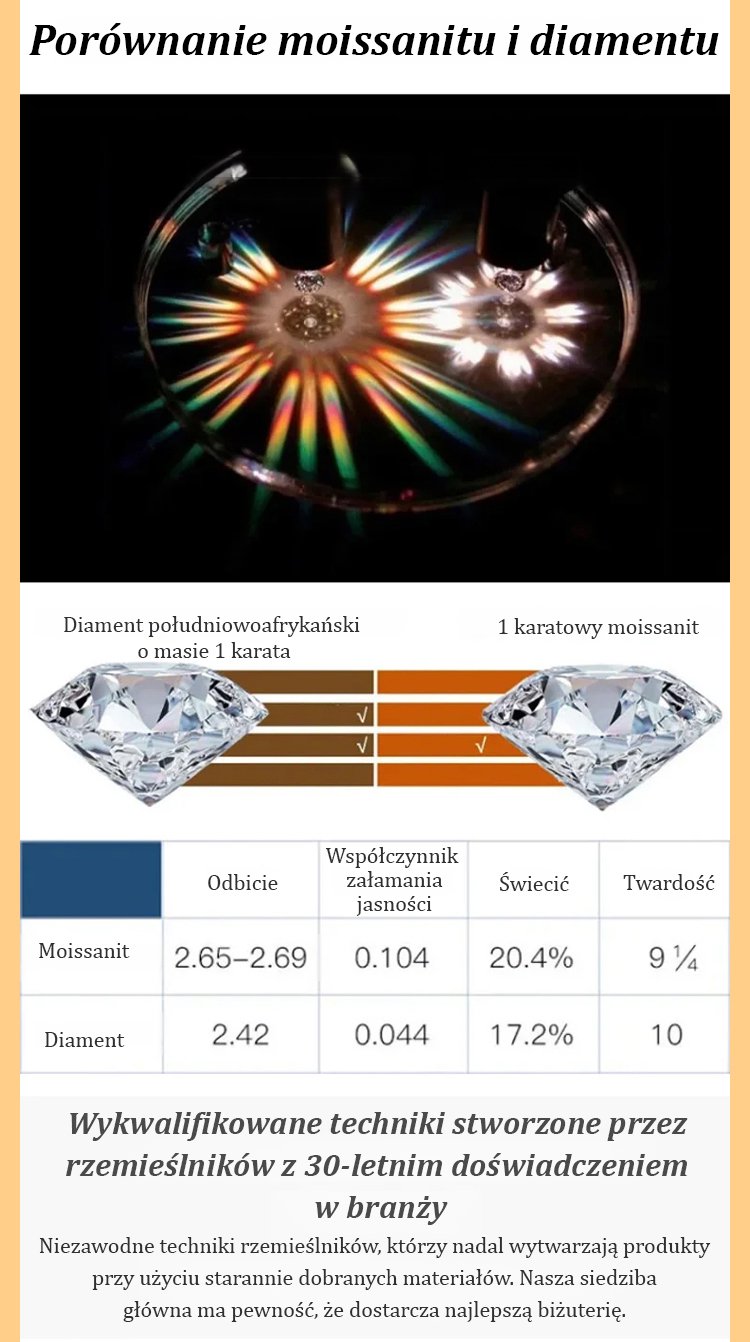 Porównanie moissanitu i diamentu

Diament południowoafrykański o masie 1 karata

1 karatowy moissanit

√
√
√

|  | Odbicie | Współczynnik załamania jasności | Świecić | Twardość |
|---|---|---|---|---|
| Moissanit | 2.65–2.69 | 0.104 | 20.4% | 9 ¼ |
| Diament | 2.42 | 0.044 | 17.2% | 10 |

Wykwalifikowane techniki stworzone przez rzemieślników z 30-letnim doświadczeniem w branży

Niezawodne techniki rzemieślników, którzy nadal wytwarzają produkty przy użyciu starannie dobranych materiałów. Nasza siedziba główna ma pewność, że dostarcza najlepszą biżuterię.